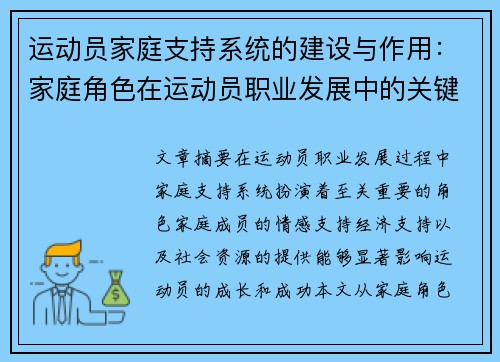 运动员家庭支持系统的建设与作用：家庭角色在运动员职业发展中的关键

文章摘要在运动员职业发展过程中家庭支持系统扮演着至关重要的角色家庭成员的情感支持经济支持以及社会资源的提供能够显著影响运动员的成长和成功本文从家庭角色

$